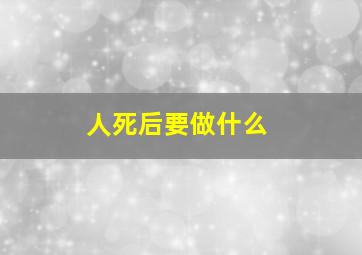 人死后要做什么